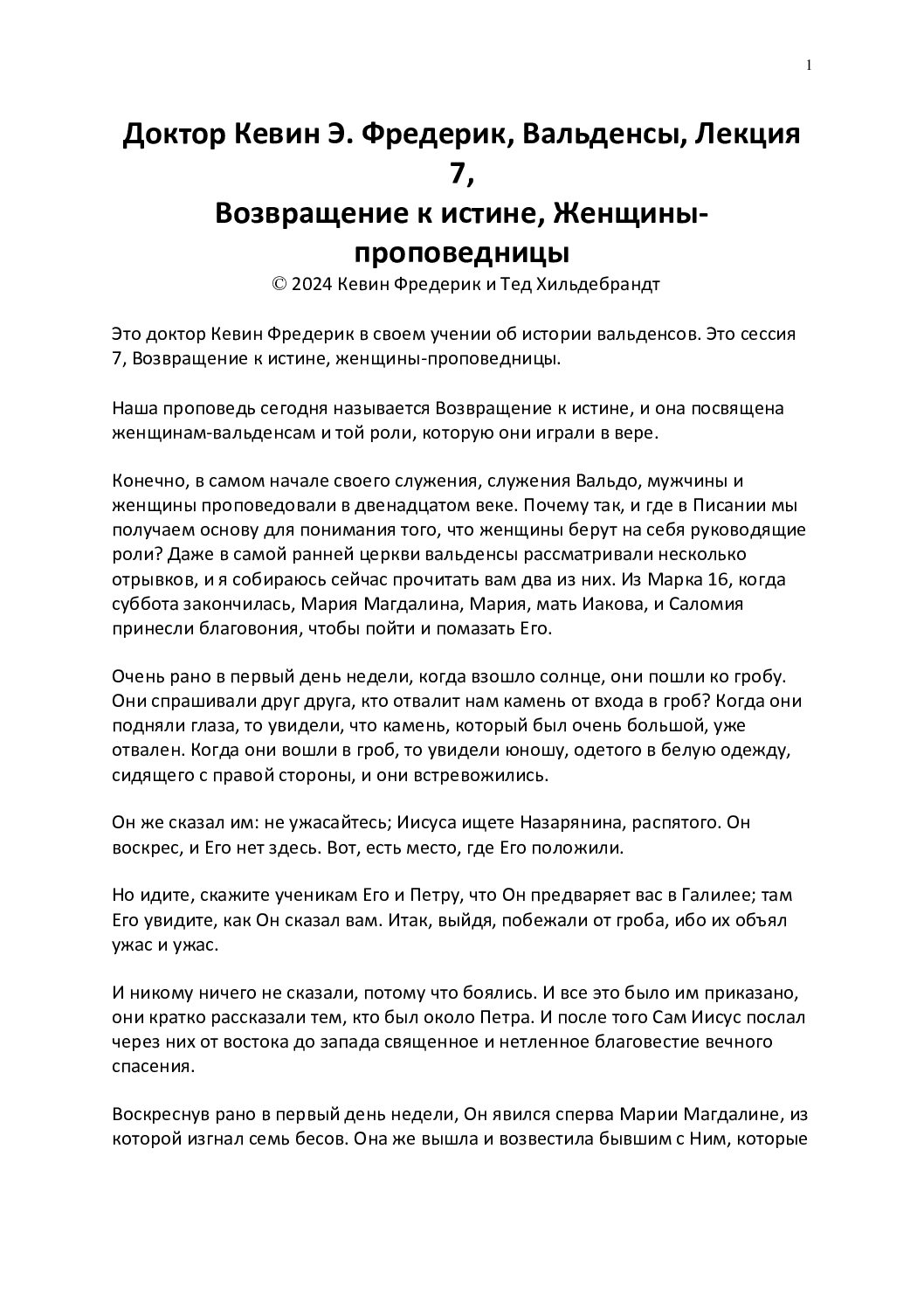 1

Доктор Кевин Э. Фредерик, Вальденсы, Лекция 7,
Возвращение к истине, Женщины-проповедницы
© 2024 Кевин Фредерик и Тед Хильдебрандт

Это доктор Кевин Фредерик в своем учении об истории вальденсов. Это сессия 7, Возвращение к истине, женщины-проповедницы.

Наша проповедь сегодня называется Возвращение к истине, и она посвящена женщинам-вальденсам и той роли, которую они играли в вере.

Конечно, в самом начале своего служения, служения Вальдо, мужчины и женщины проповедовали в двенадцатом веке. Почему так, и где в Писании мы получаем основу для понимания того, что женщины берут на себя руководящие роли? Даже в самой ранней церкви вальденсы рассматривали несколько отрывков, и я собираюсь сейчас прочитать вам два из них. Из Марка 16, когда суббота закончилась, Мария Магдалина, Мария, мать Иакова, и Саломия принесли благовония, чтобы пойти и помазать Его.

Очень рано в первый день недели, когда взошло солнце, они пошли ко гробу. Они спрашивали друг друга, кто отвалит нам камень от входа в гроб? Когда они подняли глаза, то увидели, что камень, который был очень большой, уже отвален. Когда они вошли в гроб, то увидели юношу, одетого в белую одежду, сидящего с правой стороны, и они встревожились.

Он же сказал им: не ужасайтесь; Иисуса ищете Назарянина, распятого. Он воскрес, и Его нет здесь. Вот, есть место, где Его положили.

Но идите, скажите ученикам Его и Петру, что Он предваряет вас в Галилее; там Его увидите, как Он сказал вам. Итак, выйдя, побежали от гроба, ибо их объял ужас и ужас.

И никому ничего не сказали, потому что боялись. И все это было им приказано, они кратко рассказали тем, кто был около Петра. И после того Сам Иисус послал через них от востока до запада священное и нетленное благовестие вечного спасения.

Воскреснув рано в первый день недели, Он явился сперва Марии Магдалине, из которой изгнал семь бесов. Она же вышла и возвестила бывшим с Ним, которые